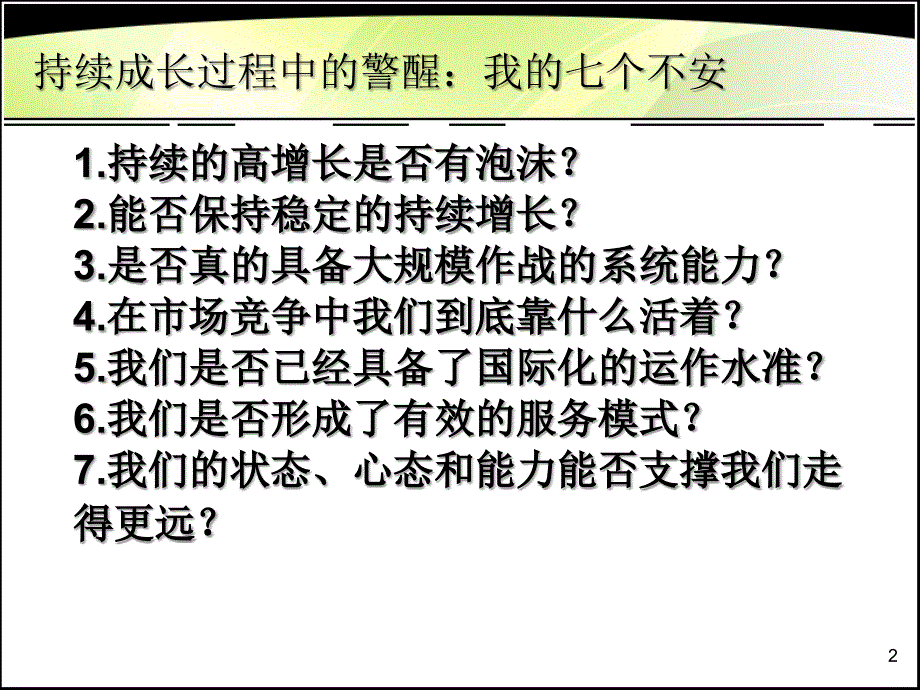 持续成长过程中的警醒：我的七个不安

1.持续的高增长是否有泡沫？
2.能否保持稳定的持续增长？
3.是否真的具备大规模作战的系统能力？
4.在市场竞争中我们到底靠什么活着？
5.我们是否已经具备了国际化的运作水准？
6.我们是否形成了有效的服务模式？
7.我们的状态、心态和能力能否支撑我们走得更远？

2